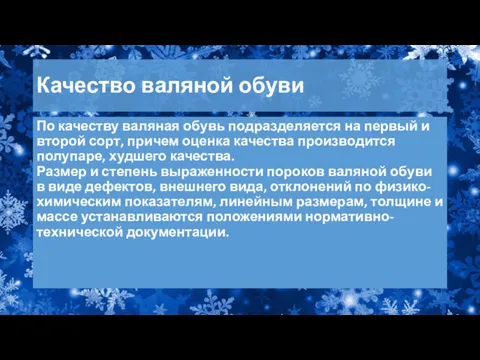 Качество валяной обуви

По качеству валяная обувь подразделяется на первый и второй сорт, причем оценка качества производится полупаре, худшего качества.
Размер и степень выраженности пороков валяной обуви в виде дефектов, внешнего вида, отклонений по физико-химическим показателям, линейным размерам, толщине и массе устанавливаются положениями нормативно-технической документации.